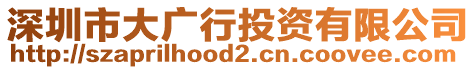 深圳市大广行投资有限公司
http://szaprilhood2.cn.coovee.com